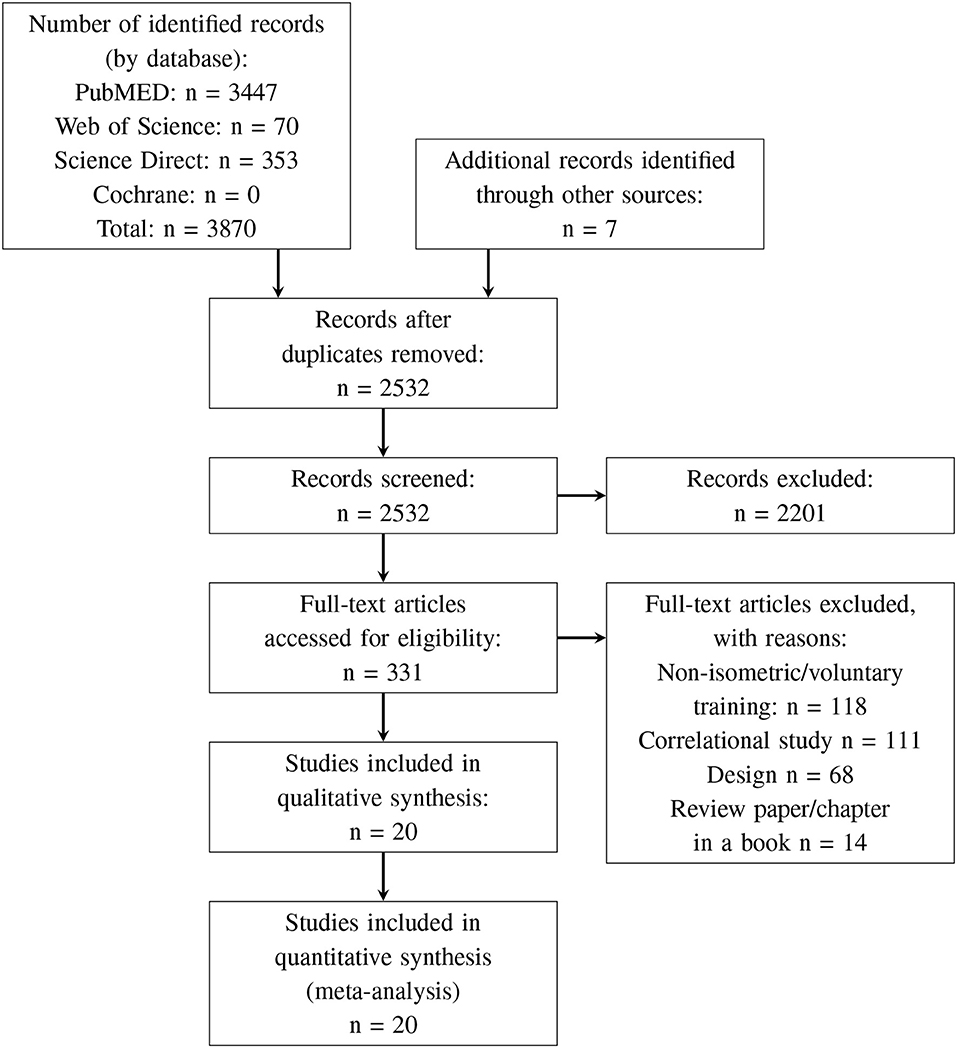 Number of identified records (by database):
PubMED: n = 3447
Web of Science: n = 70
Science Direct: n = 353
Cochrane: n = 0
Total: n = 3870

Additional records identified through other sources:
n = 7

Records after duplicates removed:
n = 2532

Records screened:
n = 2532

Records excluded:
n = 2201

Full-text articles accessed for eligibility:
n = 331

Full-text articles excluded, with reasons:
Non-isometric/voluntary training: n = 118
Correlational study n = 111
Design n = 68
Review paper/chapter in a book n = 14

Studies included in qualitative synthesis:
n = 20

Studies included in quantitative synthesis (meta-analysis)
n = 20